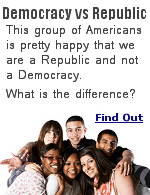 Democracy vs Republic

This group of Americans is pretty happy that we are a Republic and not a Democracy.

What is the difference?

Find Out